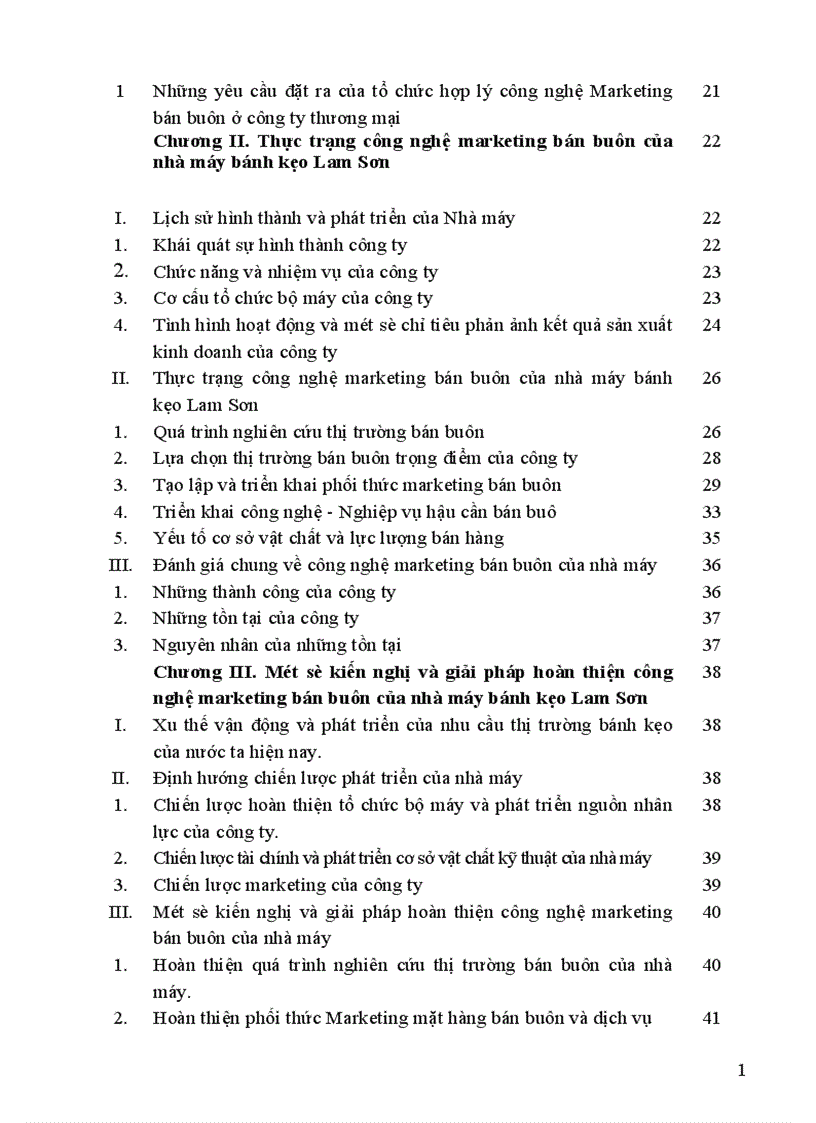 | | | |
|---|---|---|
| 1 | Những yêu cầu đặt ra của tổ chức hợp lý công nghệ Marketing bán buôn ở công ty thương mại | 21 |
| | **Chương II. Thực trạng công nghệ marketing bán buôn của nhà máy bánh kẹo Lam Sơn** | 22 |
| I. | Lịch sử hình thành và phát triển của Nhà máy | 22 |
| 1. | Khái quát sự hình thành công ty | 22 |
| 2. | Chức năng và nhiệm vụ của công ty | 23 |
| 3. | Cơ cấu tổ chức bộ máy của công ty | 23 |
| 4. | Tình hình hoạt động và mét sè chỉ tiêu phản ảnh kết quả sản xuất kinh doanh của công ty | 24 |
| II. | Thực trạng công nghệ marketing bán buôn của nhà máy bánh kẹo Lam Sơn | 26 |
| 1. | Quá trình nghiên cứu thị trường bán buôn | 26 |
| 2. | Lựa chọn thị trường bán buôn trọng điểm của công ty | 28 |
| 3. | Tạo lập và triển khai phối thức marketing bán buôn | 29 |
| 4. | Triển khai công nghệ - Nghiệp vụ hậu cần bán buô | 33 |
| 5. | Yếu tố cơ sở vật chất và lực lượng bán hàng | 35 |
| III. | Đánh giá chung về công nghệ marketing bán buôn của nhà máy | 36 |
| 1. | Những thành công của công ty | 36 |
| 2. | Những tồn tại của công ty | 37 |
| 3. | Nguyên nhân của những tồn tại | 37 |
| | **Chương III. Mét sè kiến nghị và giải pháp hoàn thiện công nghệ marketing bán buôn của nhà máy bánh kẹo Lam Sơn** | 38 |
| I. | Xu thế vận động và phát triển của nhu cầu thị trường bánh kẹo của nước ta hiện nay. | 38 |
| II. | Định hướng chiến lược phát triển của nhà máy | 38 |
| 1. | Chiến lược hoàn thiện tổ chức bộ máy và phát triển nguồn nhân lực của công ty. | 38 |
| 2. | Chiến lược tài chính và phát triển cơ sở vật chất kỹ thuật của nhà máy | 39 |
| 3. | Chiến lược marketing của công ty | 39 |
| III. | Mét sè kiến nghị và giải pháp hoàn thiện công nghệ marketing bán buôn của nhà máy | 40 |
| 1. | Hoàn thiện quá trình nghiên cứu thị trường bán buôn của nhà máy. | 40 |
| 2. | Hoàn thiện phối thức Marketing mặt hàng bán buôn và dịch vụ | 41 |

1